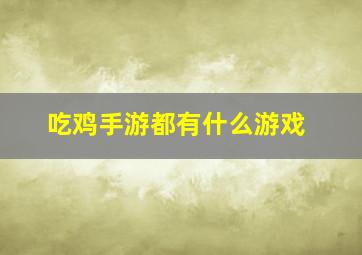 吃鸡手游都有什么游戏